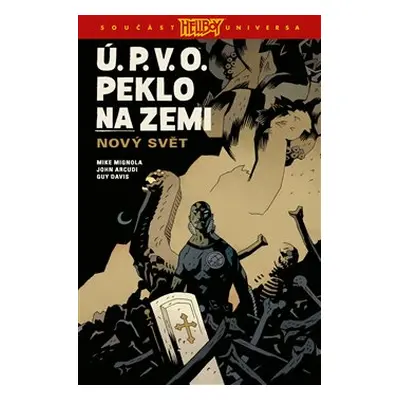 SOUČÁST HELLBOY UNIVERSA

Ú. P. V. O.
PEKLO
NA ZEMI

NOVÝ SVĚT

MIKE MIGNOLA
JOHN ARCUDI
GUY DAVIS